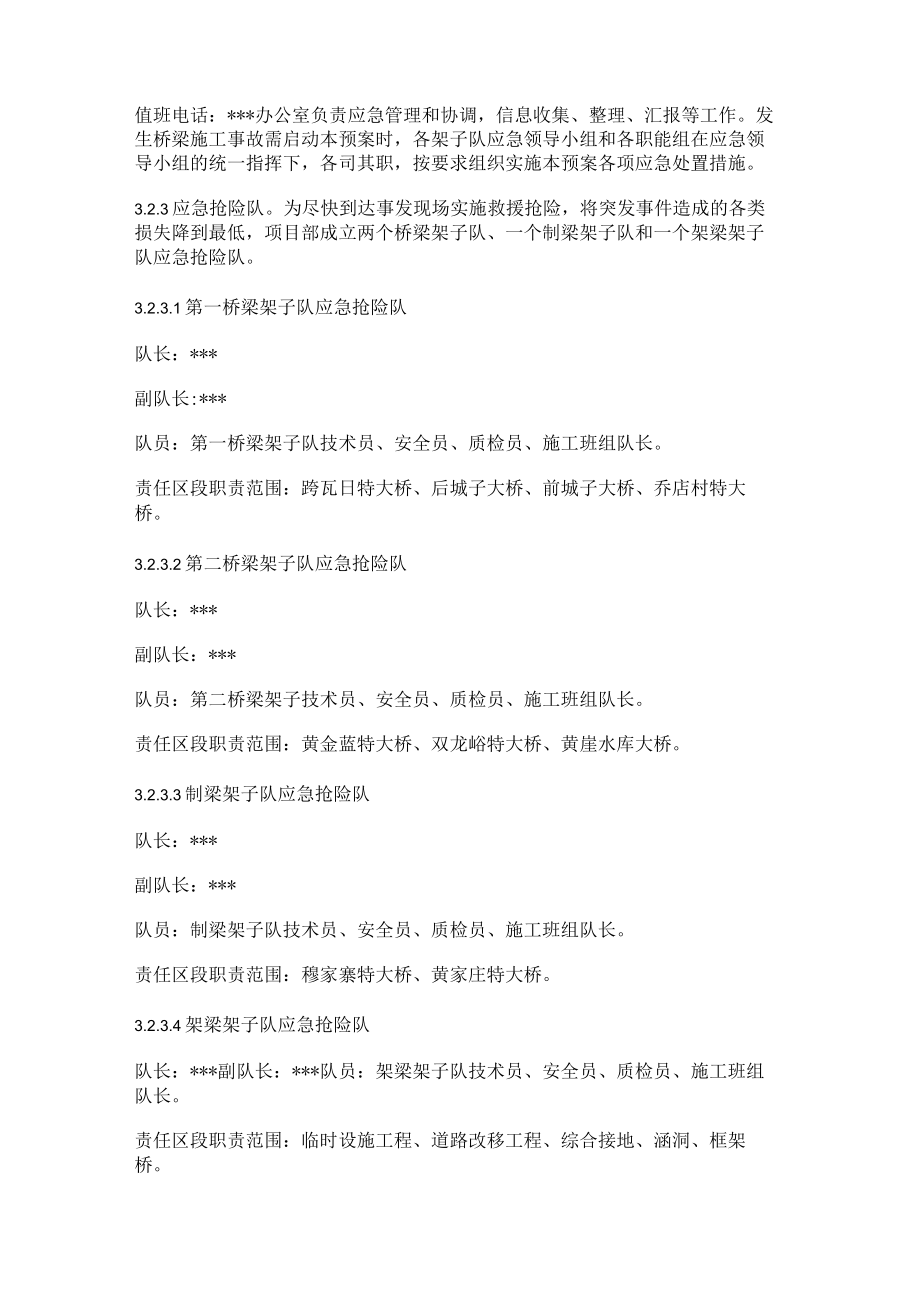 值班电话：***办公室负责应急管理和协调，信息收集、整理、汇报等工作。发生桥梁施工事故需启动本预案时，各架子队应急领导小组和各职能组在应急领导小组的统一指挥下，各司其职，按要求组织实施本预案各项应急处置措施。

3.2.3 应急抢险队。为尽快到达事发现场实施救援抢险，将突发事件造成的各类损失降到最低，项目部成立两个桥梁架子队、一个制梁架子队和一个架梁架子队应急抢险队。

3.2.3.1 第一桥梁架子队应急抢险队

队长：***

副队长:***

队员：第一桥梁架子队技术员、安全员、质检员、施工班组队长。

责任区段职责范围：跨瓦日特大桥、后城子大桥、前城子大桥、乔店村特大桥。

3.2.3.2 第二桥梁架子队应急抢险队

队长：***

副队长：***

队员：第二桥梁架子技术员、安全员、质检员、施工班组队长。

责任区段职责范围：黄金蓝特大桥、双龙峪特大桥、黄崖水库大桥。

3.2.3.3 制梁架子队应急抢险队

队长：***

副队长：***

队员：制梁架子队技术员、安全员、质检员、施工班组队长。

责任区段职责范围：穆家寨特大桥、黄家庄特大桥。

3.2.3.4 架梁架子队应急抢险队

队长：***副队长：***队员：架梁架子队技术员、安全员、质检员、施工班组队长。

责任区段职责范围：临时设施工程、道路改移工程、综合接地、涵洞、框架桥。